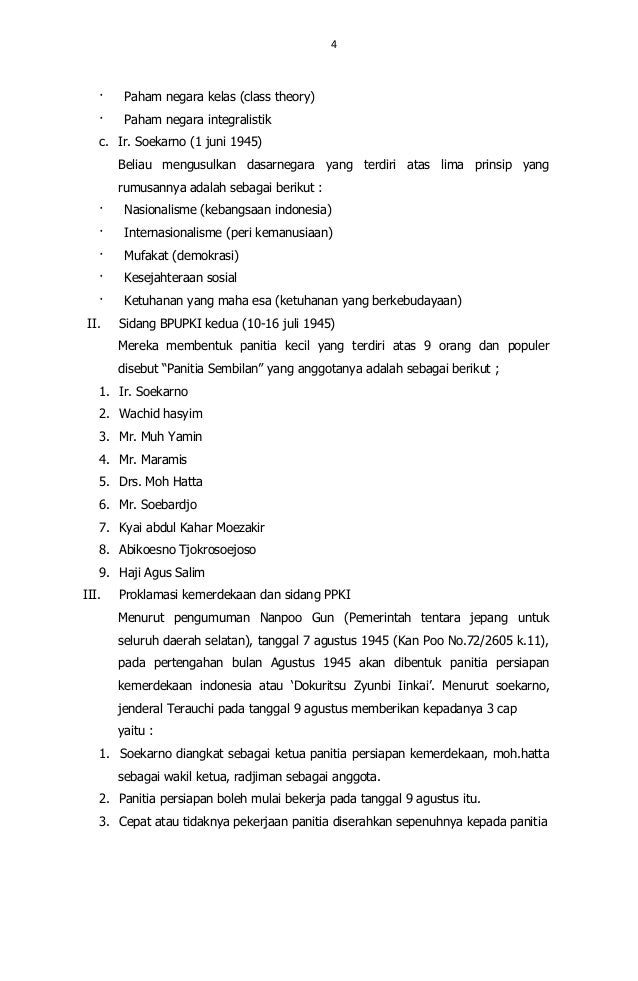 4

· Paham negara kelas (class theory)
· Paham negara integralistik
c. Ir. Soekarno (1 juni 1945)
Beliau mengusulkan dasarnegara yang terdiri atas lima prinsip yang rumusannya adalah sebagai berikut :
· Nasionalisme (kebangsaan indonesia)
· Internasionalisme (peri kemanusiaan)
· Mufakat (demokrasi)
· Kesejahteraan sosial
· Ketuhanan yang maha esa (ketuhanan yang berkebudayaan)
II. Sidang BPUPKI kedua (10-16 juli 1945)
Mereka membentuk panitia kecil yang terdiri atas 9 orang dan populer disebut "Panitia Sembilan" yang anggotanya adalah sebagai berikut ;
1. Ir. Soekarno
2. Wachid hasyim
3. Mr. Muh Yamin
4. Mr. Maramis
5. Drs. Moh Hatta
6. Mr. Soebardjo
7. Kyai abdul Kahar Moezakir
8. Abikoesno Tjokrosoejoso
9. Haji Agus Salim
III. Proklamasi kemerdekaan dan sidang PPKI
Menurut pengumuman Nanpoo Gun (Pemerintah tentara jepang untuk seluruh daerah selatan), tanggal 7 agustus 1945 (Kan Poo No.72/2605 k.11), pada pertengahan bulan Agustus 1945 akan dibentuk panitia persiapan kemerdekaan indonesia atau 'Dokuritsu Zyunbi Iinkai'. Menurut soekarno, jenderal Terauchi pada tanggal 9 agustus memberikan kepadanya 3 cap yaitu :
1. Soekarno diangkat sebagai ketua panitia persiapan kemerdekaan, moh.hatta sebagai wakil ketua, radjiman sebagai anggota.
2. Panitia persiapan boleh mulai bekerja pada tanggal 9 agustus itu.
3. Cepat atau tidaknya pekerjaan panitia diserahkan sepenuhnya kepada panitia